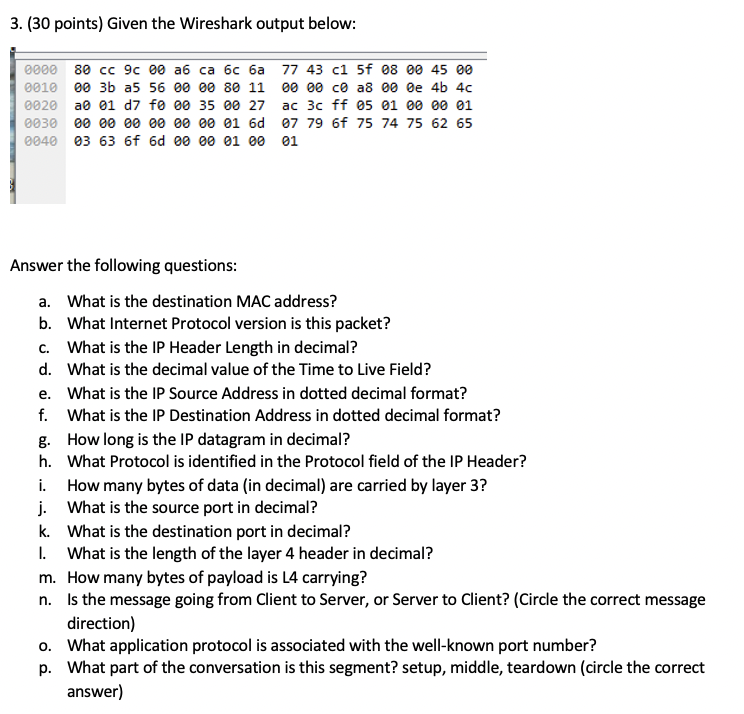 3. (30 points) Given the Wireshark output below:

0000 80 cc 9c 00 a6 ca 6c 6a 77 43 c1 5f 08 00 45 00
0010 00 3b a5 56 00 00 80 11 00 00 c0 a8 00 0e 4b 4c
0020 a0 01 d7 f0 00 35 00 27 ac 3c ff 05 01 00 00 01
0030 00 00 00 00 00 00 01 6d 07 79 6f 75 74 75 62 65
0040 03 63 6f 6d 00 00 01 00 01

Answer the following questions:

a. What is the destination MAC address?
b. What Internet Protocol version is this packet?
c. What is the IP Header Length in decimal?
d. What is the decimal value of the Time to Live Field?
e. What is the IP Source Address in dotted decimal format?
f. What is the IP Destination Address in dotted decimal format?
g. How long is the IP datagram in decimal?
h. What Protocol is identified in the Protocol field of the IP Header?
i. How many bytes of data (in decimal) are carried by layer 3?
j. What is the source port in decimal?
k. What is the destination port in decimal?
l. What is the length of the layer 4 header in decimal?
m. How many bytes of payload is L4 carrying?
n. Is the message going from Client to Server, or Server to Client? (Circle the correct message direction)
o. What application protocol is associated with the well-known port number?
p. What part of the conversation is this segment? setup, middle, teardown (circle the correct answer)